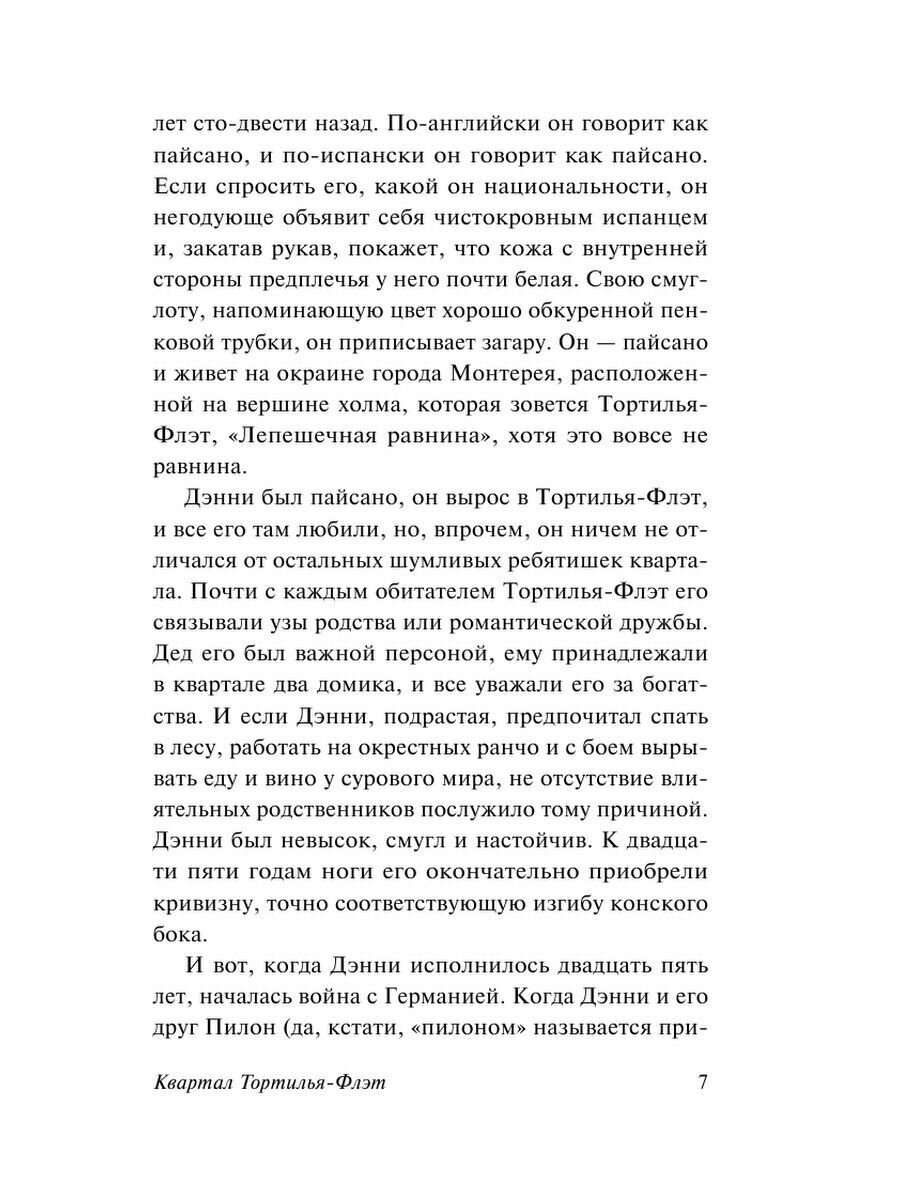 лет сто-двести назад. По-английски он говорит как пайсано, и по-испански он говорит как пайсано. Если спросить его, какой он национальности, он негодующе объявит себя чистокровным испанцем и, закатав рукав, покажет, что кожа с внутренней стороны предплечья у него почти белая. Свою смуглоту, напоминающую цвет хорошо обкуренной пенковой трубки, он приписывает загару. Он — пайсано и живет на окраине города Монтерея, расположенной на вершине холма, которая зовется Тортилья-Флэт, «Лепешечная равнина», хотя это вовсе не равнина.

Дэнни был пайсано, он вырос в Тортилья-Флэт, и все его там любили, но, впрочем, он ничем не отличался от остальных шумливых ребятишек квартала. Почти с каждым обитателем Тортилья-Флэт его связывали узы родства или романтической дружбы. Дед его был важной персоной, ему принадлежали в квартале два домика, и все уважали его за богатства. И если Дэнни, подрастая, предпочитал спать в лесу, работать на окрестных ранчо и с боем вырывать еду и вино у сурового мира, не отсутствие влиятельных родственников послужило тому причиной. Дэнни был невысок, смугл и настойчив. К двадцати пяти годам ноги его окончательно приобрели кривизну, точно соответствующую изгибу конского бока.

И вот, когда Дэнни исполнилось двадцать пять лет, началась война с Германией. Когда Дэнни и его друг Пилон (да, кстати, «пилоном» называется при-

Квартал Тортилья-Флэт 7